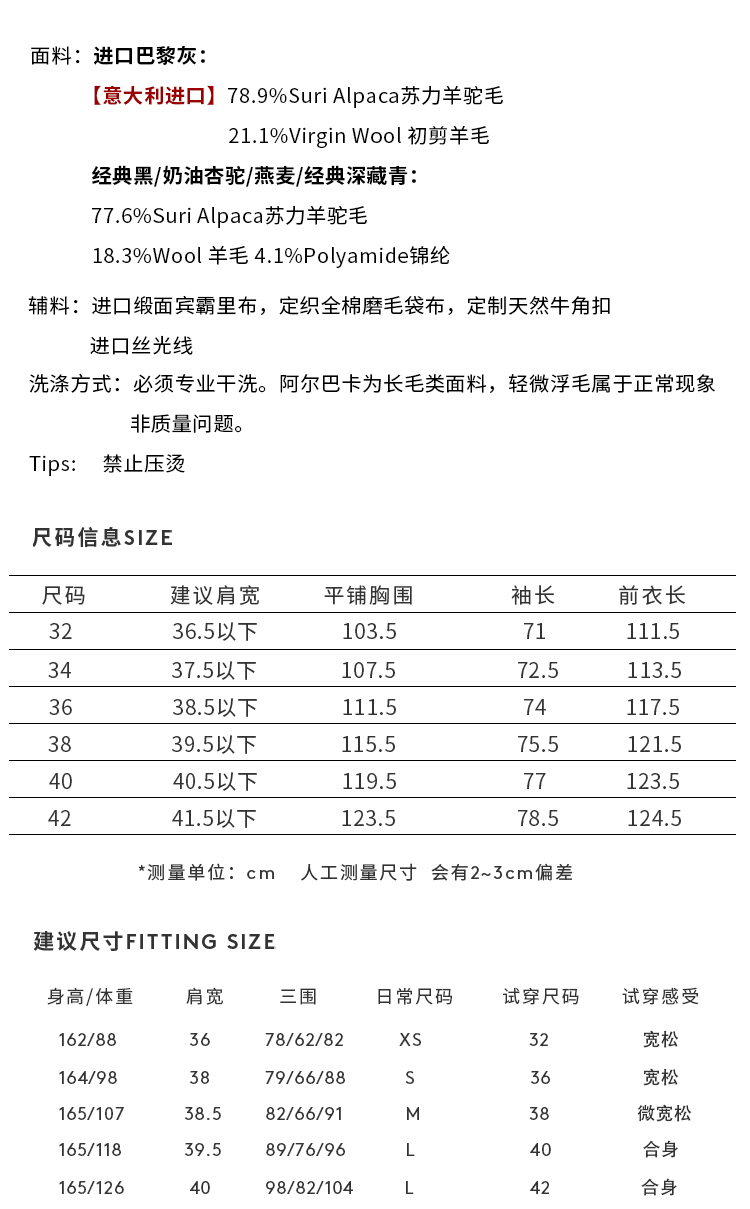 面料：进口巴黎灰：

【意大利进口】78.9%Suri Alpaca苏力羊驼毛

21.1%Virgin Wool 初剪羊毛

经典黑/奶油杏驼/燕麦/经典深藏青：

77.6%Suri Alpaca苏力羊驼毛

18.3%Wool 羊毛 4.1%Polyamide锦纶

辅料：进口缎面宾霸里布，定织全棉磨毛袋布，定制天然牛角扣 进口丝光线

洗涤方式：必须专业干洗。阿尔巴卡为长毛类面料，轻微浮毛属于正常现象 非质量问题。

Tips: 禁止压烫

尺码信息SIZE

| 尺码 | 建议肩宽 | 平铺胸围 | 袖长 | 前衣长 |
|---|---|---|---|---|
| 32 | 36.5以下 | 103.5 | 71 | 111.5 |
| 34 | 37.5以下 | 107.5 | 72.5 | 113.5 |
| 36 | 38.5以下 | 111.5 | 74 | 117.5 |
| 38 | 39.5以下 | 115.5 | 75.5 | 121.5 |
| 40 | 40.5以下 | 119.5 | 77 | 123.5 |
| 42 | 41.5以下 | 123.5 | 78.5 | 124.5 |

*测量单位：cm 人工测量尺寸 会有2~3cm偏差

建议尺寸FITTING SIZE

| 身高/体重 | 肩宽 | 三围 | 日常尺码 | 试穿尺码 | 试穿感受 |
|---|---|---|---|---|---|
| 162/88 | 36 | 78/62/82 | XS | 32 | 宽松 |
| 164/98 | 38 | 79/66/88 | S | 36 | 宽松 |
| 165/107 | 38.5 | 82/66/91 | M | 38 | 微宽松 |
| 165/118 | 39.5 | 89/76/96 | L | 40 | 合身 |
| 165/126 | 40 | 98/82/104 | L | 42 | 合身 |